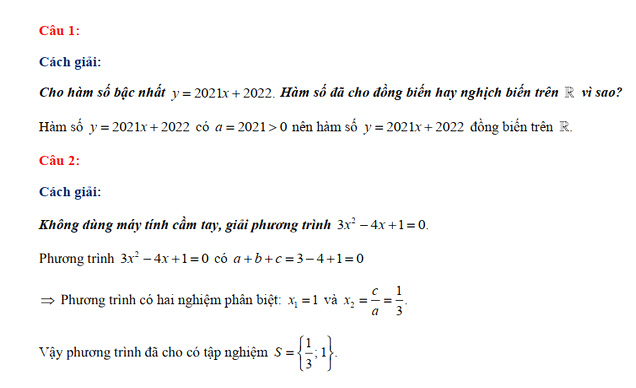 Câu 1:

Cách giải:

Cho hàm số bậc nhất $y = 2021x + 2022$. Hàm số đã cho đồng biến hay nghịch biến trên $\mathbb{R}$ vì sao?

Hàm số $y = 2021x + 2022$ có $a = 2021 > 0$ nên hàm số $y = 2021x + 2022$ đồng biến trên $\mathbb{R}$.

Câu 2:

Cách giải:

Không dùng máy tính cầm tay, giải phương trình $3x^2 - 4x + 1 = 0$.

Phương trình $3x^2 - 4x + 1 = 0$ có $a + b + c = 3 - 4 + 1 = 0$

$\Rightarrow$ Phương trình có hai nghiệm phân biệt: $x_1 = 1$ và $x_2 = \frac{c}{a} = \frac{1}{3}$.

Vậy phương trình đã cho có tập nghiệm $S = \left\{\frac{1}{3}; 1\right\}$.